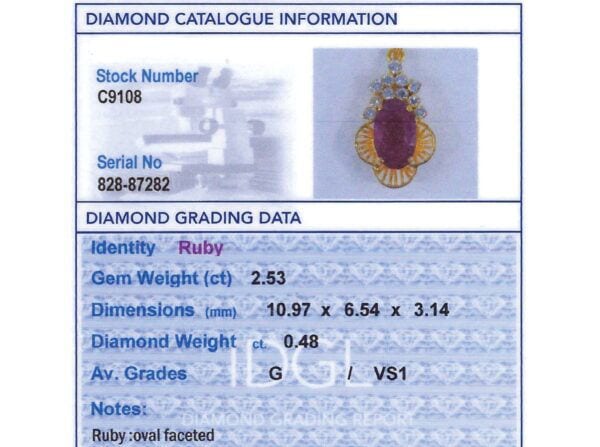 DIAMOND CATALOGUE INFORMATION

Stock Number
C9108

Serial No
828-87282

DIAMOND GRADING DATA

Identity Ruby

Gem Weight (ct) 2.53

Dimensions (mm) 10.97 x 6.54 x 3.14

Diamond Weight ct. 0.48

Av. Grades G / VS1

Notes:

Ruby :oval faceted

IDGL
DIAMOND GRADING REPORT